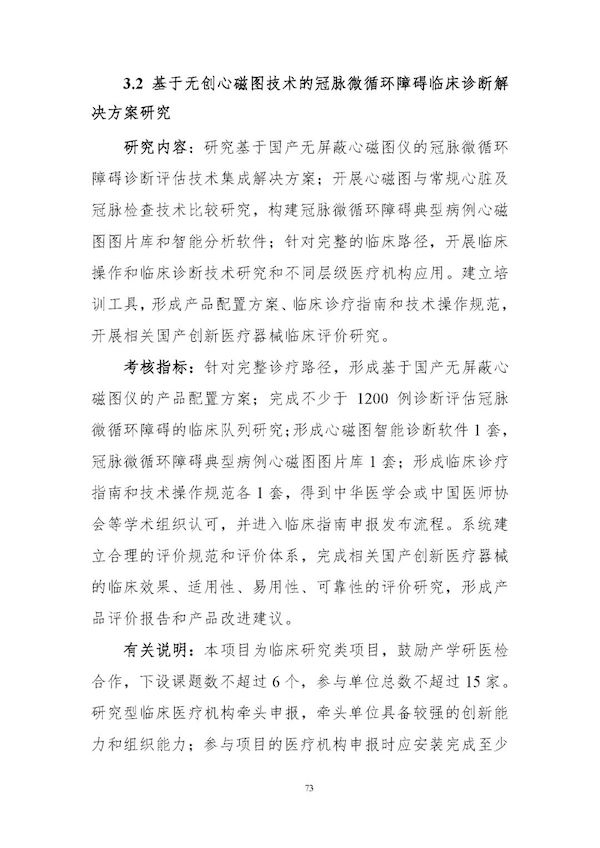 3.2 基于无创心磁图技术的冠脉微循环障碍临床诊断解决方案研究

研究内容：研究基于国产无屏蔽心磁图仪的冠脉微循环障碍诊断评估技术集成解决方案；开展心磁图与常规心脏及冠脉检查技术比较研究，构建冠脉微循环障碍典型病例心磁图图片库和智能分析软件；针对完整的临床路径，开展临床操作和临床诊断技术研究和不同层级医疗机构应用。建立培训工具，形成产品配置方案、临床诊疗指南和技术操作规范，开展相关国产创新医疗器械临床评价研究。

考核指标：针对完整诊疗路径，形成基于国产无屏蔽心磁图仪的产品配置方案；完成不少于 1200 例诊断评估冠脉微循环障碍的临床队列研究；形成心磁图智能诊断软件 1 套，冠脉微循环障碍典型病例心磁图图片库 1 套；形成临床诊疗指南和技术操作规范各 1 套，得到中华医学会或中国医师协会等学术组织认可，并进入临床指南申报发布流程。系统建立合理的评价规范和评价体系，完成相关国产创新医疗器械的临床效果、适用性、易用性、可靠性的评价研究，形成产品评价报告和产品改进建议。

有关说明：本项目为临床研究类项目，鼓励产学研医检合作，下设课题数不超过 6 个，参与单位总数不超过 15 家。研究型临床医疗机构牵头申报，牵头单位具备较强的创新能力和组织能力；参与项目的医疗机构申报时应安装完成至少

73